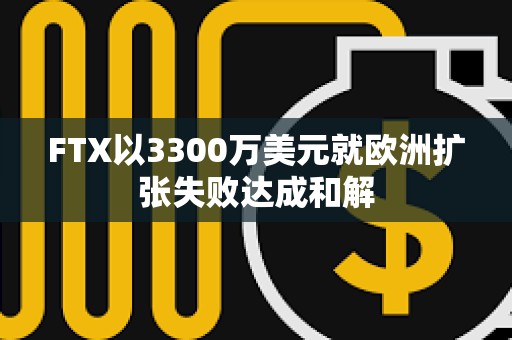 FTX以3300万美元就欧洲扩张失败达成和解

$